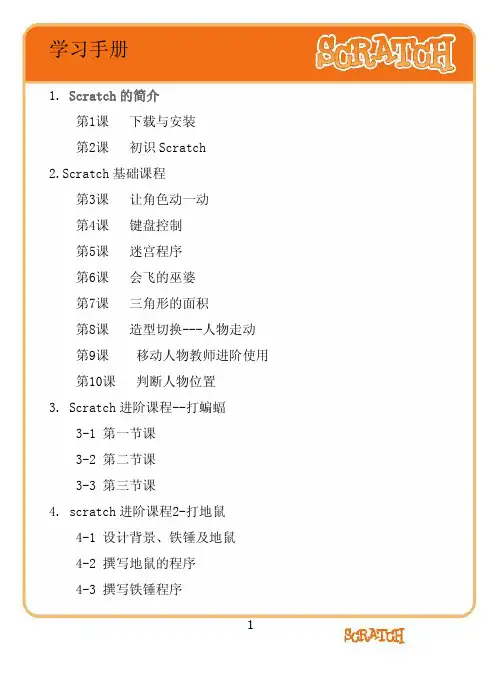 学习手册

SCRATCH

1. Scratch 的简介

第1课 下载与安装

第2课 初识 Scratch

2. Scratch 基础课程

第3课 让角色动一动

第4课 键盘控制

第5课 迷宫程序

第6课 会飞的巫婆

第7课 三角形的面积

第8课 造型切换---人物走动

第9课 移动人物教师进阶使用

第10课 判断人物位置

3. Scratch 进阶课程--打蝙蝠

3-1 第一节课

3-2 第二节课

3-3 第三节课

4. scratch 进阶课程2-打地鼠

4-1 设计背景、铁锤及地鼠

4-2 撰写地鼠的程序

4-3 撰写铁锤程序

1

SCRATCH